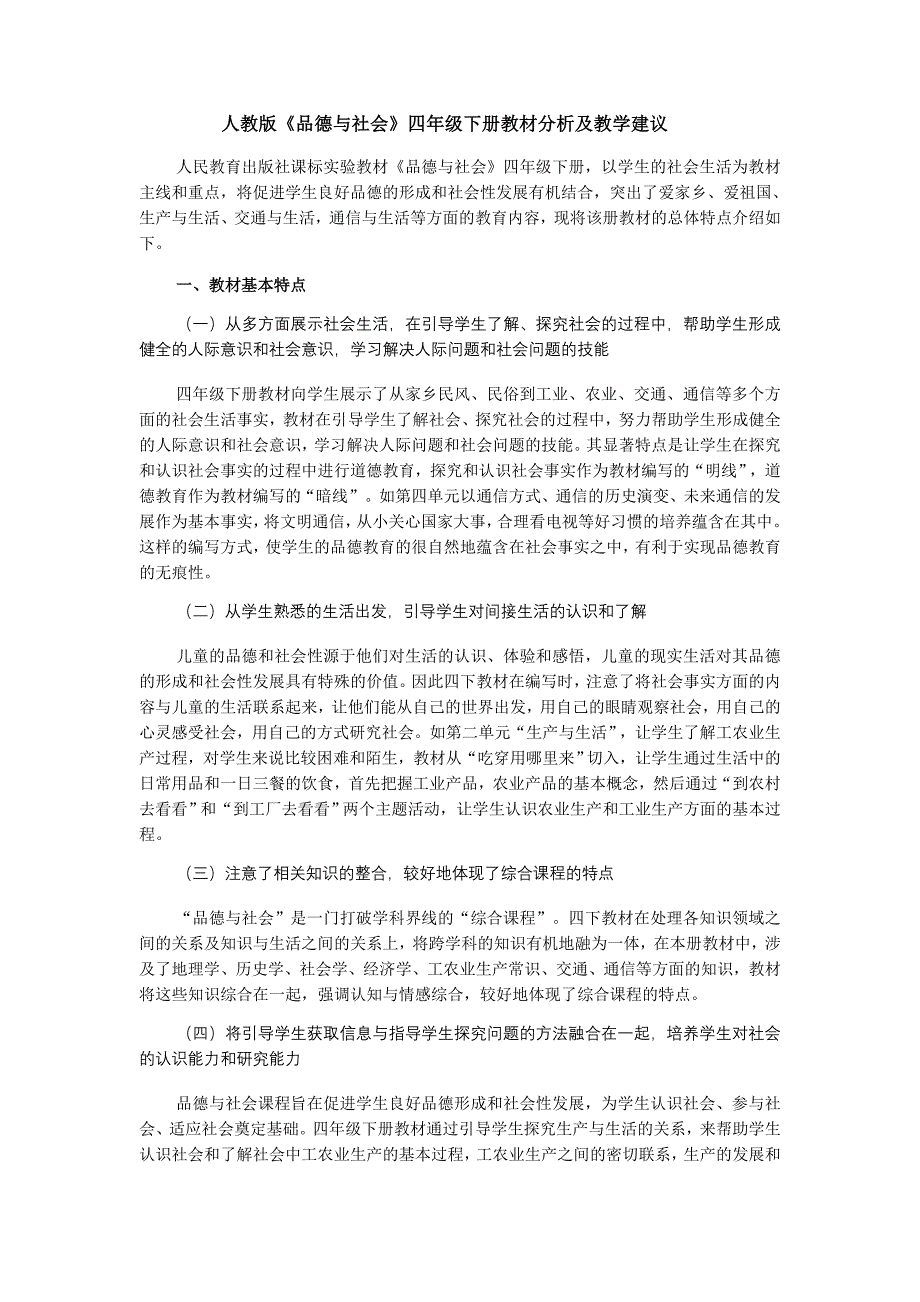 人教版《品德与社会》四年级下册教材分析及教学建议

人民教育出版社课标实验教材《品德与社会》四年级下册，以学生的社会生活为教材主线和重点，将促进学生良好品德的形成和社会性发展有机结合，突出了爱家乡、爱祖国、生产与生活、交通与生活，通信与生活等方面的教育内容，现将该册教材的总体特点介绍如下。

一、教材基本特点

（一）从多方面展示社会生活，在引导学生了解、探究社会的过程中，帮助学生形成健全的人际意识和社会意识，学习解决人际问题和社会问题的技能

四年级下册教材向学生展示了从家乡民风、民俗到工业、农业、交通、通信等多个方面的社会生活事实，教材在引导学生了解社会、探究社会的过程中，努力帮助学生形成健全的人际意识和社会意识，学习解决人际问题和社会问题的技能。其显著特点是让学生在探究和认识社会事实的过程中进行道德教育，探究和认识社会事实作为教材编写的“明线”，道德教育作为教材编写的“暗线”。如第四单元以通信方式、通信的历史演变、未来通信的发展作为基本事实，将文明通信，从小关心国家大事，合理看电视等好习惯的培养蕴含在其中。这样的编写方式，使学生的品德教育的很自然地蕴含在社会事实之中，有利于实现品德教育的无痕性。

（二）从学生熟悉的生活出发，引导学生对间接生活的认识和了解

儿童的品德和社会性源于他们对生活的认识、体验和感悟，儿童的现实生活对其品德的形成和社会性发展具有特殊的价值。因此四下教材在编写时，注意了将社会事实方面的内容与儿童的生活联系起来，让他们能从自己的世界出发，用自己的眼睛观察社会，用自己的心灵感受社会，用自己的方式研究社会。如第二单元“生产与生活”，让学生了解工农业生产过程，对学生来说比较困难和陌生，教材从“吃穿用哪里来”切入，让学生通过生活中的日常用品和一日三餐的饮食，首先把握工业产品，农业产品的基本概念，然后通过“到农村去看看”和“到工厂去看看”两个主题活动，让学生认识农业生产和工业生产方面的基本过程。

（三）注意了相关知识的整合，较好地体现了综合课程的特点

“品德与社会”是一门打破学科界线的“综合课程”。四下教材在处理各知识领域之间的关系及知识与生活之间的关系上，将跨学科的知识有机地融为一体，在本册教材中，涉及了地理学、历史学、社会学、经济学、工农业生产常识、交通、通信等方面的知识，教材将这些知识综合在一起，强调认知与情感综合，较好地体现了综合课程的特点。

（四）将引导学生获取信息与指导学生探究问题的方法融合在一起，培养学生对社会的认识能力和研究能力

品德与社会课程旨在促进学生良好品德形成和社会性发展，为学生认识社会、参与社会、适应社会奠定基础。四年级下册教材通过引导学生探究生产与生活的关系，来帮助学生认识社会和了解社会中工农业生产的基本过程，工农业生产之间的密切联系，生产的发展和